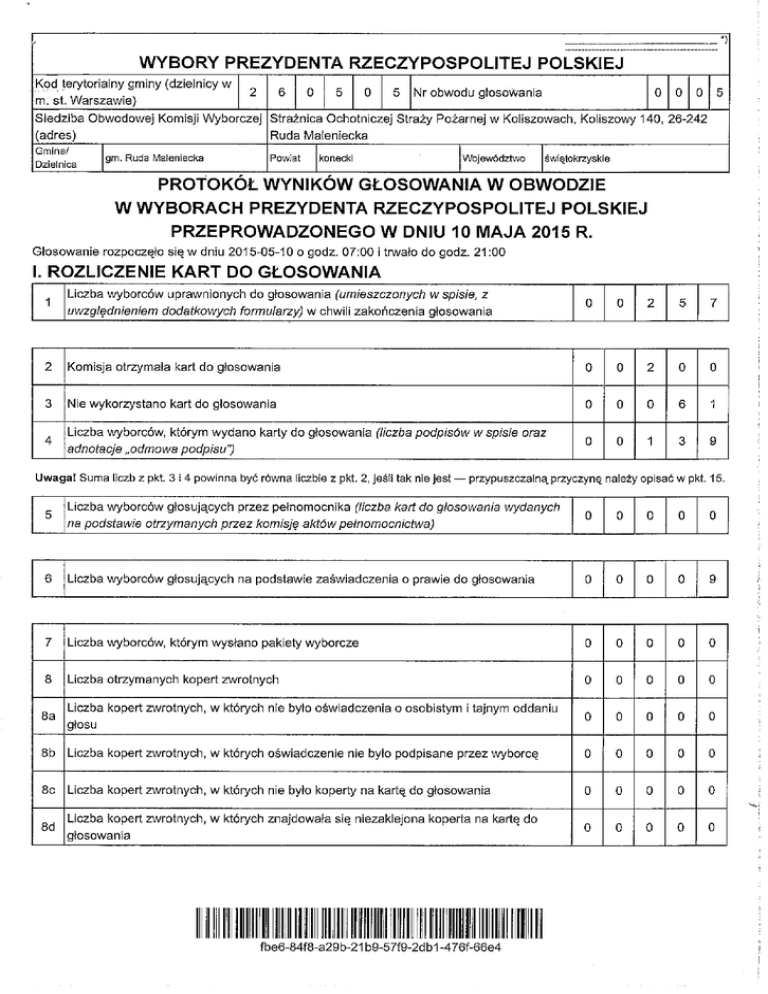 WYBORY PREZYDENTA RZECZYPOSPOLITEJ POLSKIEJ

| Kod terytorialny gminy (dzielnicy w m. st. Warszawie) | 2 | 6 | 0 | 5 | 0 | 5 | Nr obwodu głosowania | 0 | 0 | 0 | 5 |
|---|---|---|---|---|---|---|---|---|---|---|---|

| Siedziba Obwodowej Komisji Wyborczej (adres) | Strażnica Ochotniczej Straży Pożarnej w Koliszowach, Koliszowy 140, 26-242 Ruda Maleniecka |
|---|---|

| Gmina/ Dzielnica | gm. Ruda Maleniecka | Powiat | konecki | Województwo | świętokrzyskie |
|---|---|---|---|---|---|

PROTOKÓŁ WYNIKÓW GŁOSOWANIA W OBWODZIE
W WYBORACH PREZYDENTA RZECZYPOSPOLITEJ POLSKIEJ
PRZEPROWADZONEGO W DNIU 10 MAJA 2015 R.

Głosowanie rozpoczęło się w dniu 2015-05-10 o godz. 07:00 i trwało do godz. 21:00

I. ROZLICZENIE KART DO GŁOSOWANIA

| 1 | Liczba wyborców uprawnionych do głosowania (umieszczonych w spisie, z uwzględnieniem dodatkowych formularzy) w chwili zakończenia głosowania | 0 | 0 | 2 | 5 | 7 |
|---|---|---|---|---|---|---|

| 2 | Komisja otrzymała kart do głosowania | 0 | 0 | 2 | 0 | 0 |
|---|---|---|---|---|---|---|
| 3 | Nie wykorzystano kart do głosowania | 0 | 0 | 0 | 6 | 1 |
| 4 | Liczba wyborców, którym wydano karty do głosowania (liczba podpisów w spisie oraz adnotacje „odmowa podpisu") | 0 | 0 | 1 | 3 | 9 |

Uwaga! Suma liczb z pkt. 3 i 4 powinna być równa liczbie z pkt. 2, jeśli tak nie jest — przypuszczalną przyczynę należy opisać w pkt. 15.

| 5 | Liczba wyborców głosujących przez pełnomocnika (liczba kart do głosowania wydanych na podstawie otrzymanych przez komisję aktów pełnomocnictwa) | 0 | 0 | 0 | 0 | 0 |
|---|---|---|---|---|---|---|

| 6 | Liczba wyborców głosujących na podstawie zaświadczenia o prawie do głosowania | 0 | 0 | 0 | 0 | 9 |
|---|---|---|---|---|---|---|

| 7 | Liczba wyborców, którym wysłano pakiety wyborcze | 0 | 0 | 0 | 0 | 0 |
|---|---|---|---|---|---|---|
| 8 | Liczba otrzymanych kopert zwrotnych | 0 | 0 | 0 | 0 | 0 |
| 8a | Liczba kopert zwrotnych, w których nie było oświadczenia o osobistym i tajnym oddaniu głosu | 0 | 0 | 0 | 0 | 0 |
| 8b | Liczba kopert zwrotnych, w których oświadczenie nie było podpisane przez wyborcę | 0 | 0 | 0 | 0 | 0 |
| 8c | Liczba kopert zwrotnych, w których nie było koperty na kartę do głosowania | 0 | 0 | 0 | 0 | 0 |
| 8d | Liczba kopert zwrotnych, w których znajdowała się niezaklejona koperta na kartę do głosowania | 0 | 0 | 0 | 0 | 0 |

fbe6-84f8-a29b-21b9-57f9-2db1-476f-66e4